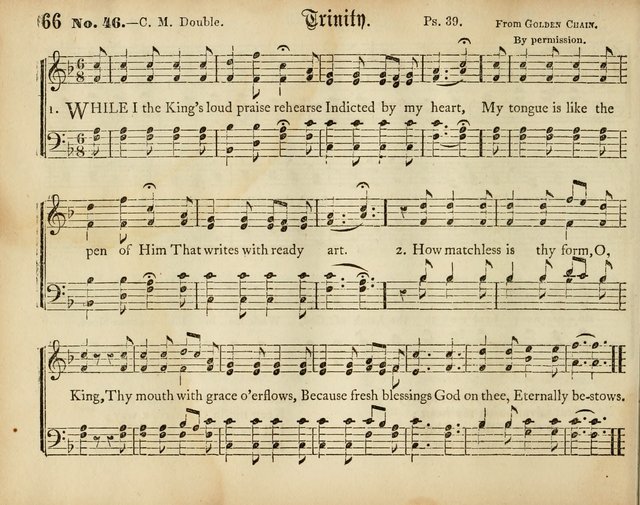 66 No. 46.—C. M. Double. Trinity. Ps. 39. From Golden Chain. By permission.

1. WHILE I the King's loud praise rehearse Indicted by my heart, My tongue is like the

pen of Him That writes with ready art. 2. How matchless is thy form, O,

King, Thy mouth with grace o'erflows, Because fresh blessings God on thee, Eternally be-stows.